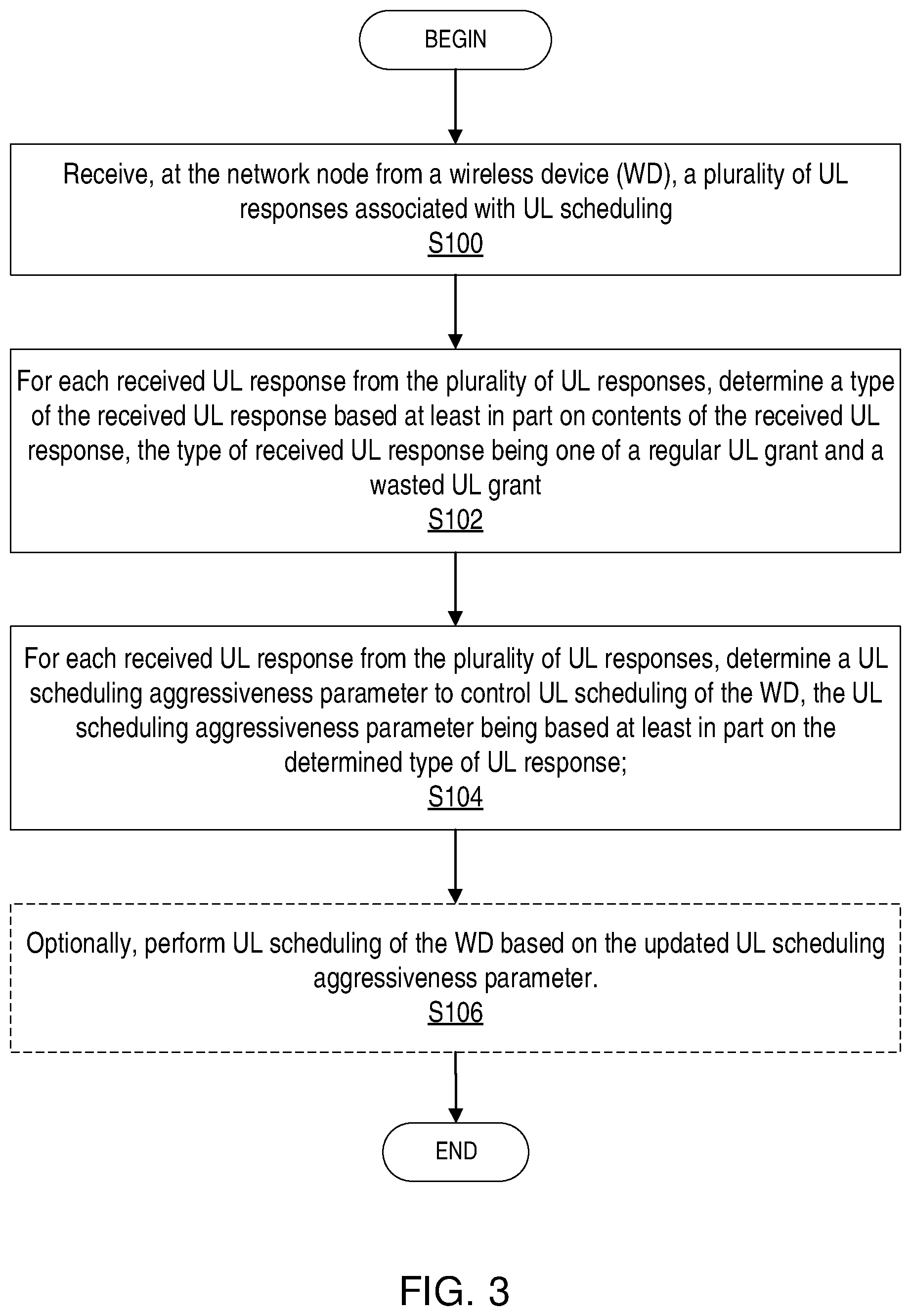 BEGIN

Receive, at the network node from a wireless device (WD), a plurality of UL responses associated with UL scheduling
S100

For each received UL response from the plurality of UL responses, determine a type of the received UL response based at least in part on contents of the received UL response, the type of received UL response being one of a regular UL grant and a wasted UL grant
S102

For each received UL response from the plurality of UL responses, determine a UL scheduling aggressiveness parameter to control UL scheduling of the WD, the UL scheduling aggressiveness parameter being based at least in part on the determined type of UL response;
S104

Optionally, perform UL scheduling of the WD based on the updated UL scheduling aggressiveness parameter.
S106

END

FIG. 3